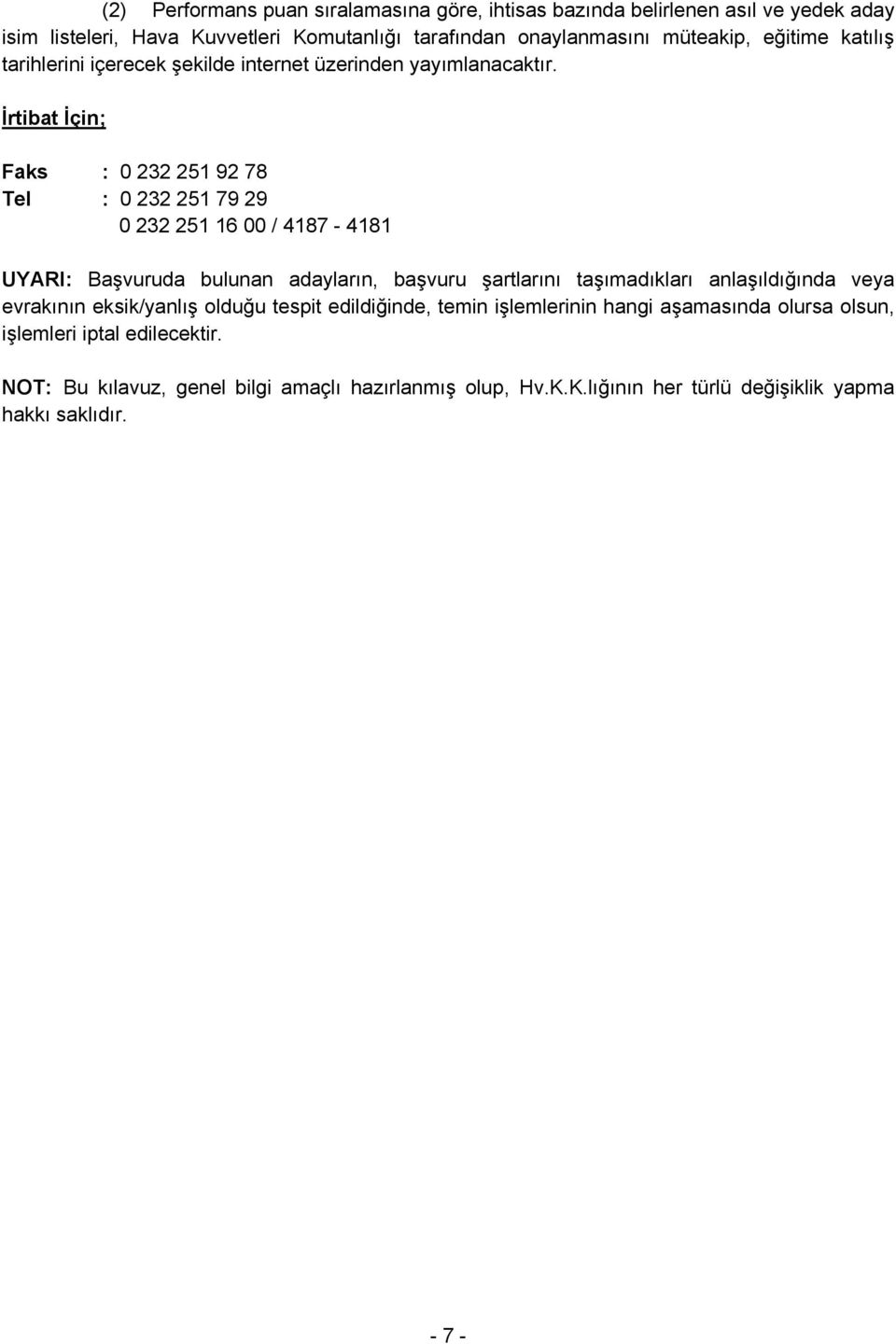 (2) Performans puan sıralamasına göre, ihtisas bazında belirlenen asıl ve yedek aday isim listeleri, Hava Kuvvetleri Komutanlığı tarafından onaylanmasını müteakip, eğitime katılış tarihlerini içerecek şekilde internet üzerinden yayımlanacaktır.

İrtibat İçin;

Faks : 0 232 251 92 78
Tel : 0 232 251 79 29
0 232 251 16 00 / 4187 - 4181

UYARI: Başvuruda bulunan adayların, başvuru şartlarını taşımadıkları anlaşıldığında veya evrakının eksik/yanlış olduğu tespit edildiğinde, temin işlemlerinin hangi aşamasında olursa olsun, işlemleri iptal edilecektir.

NOT: Bu kılavuz, genel bilgi amaçlı hazırlanmış olup, Hv.K.K.lığının her türlü değişiklik yapma hakkı saklıdır.

- 7 -